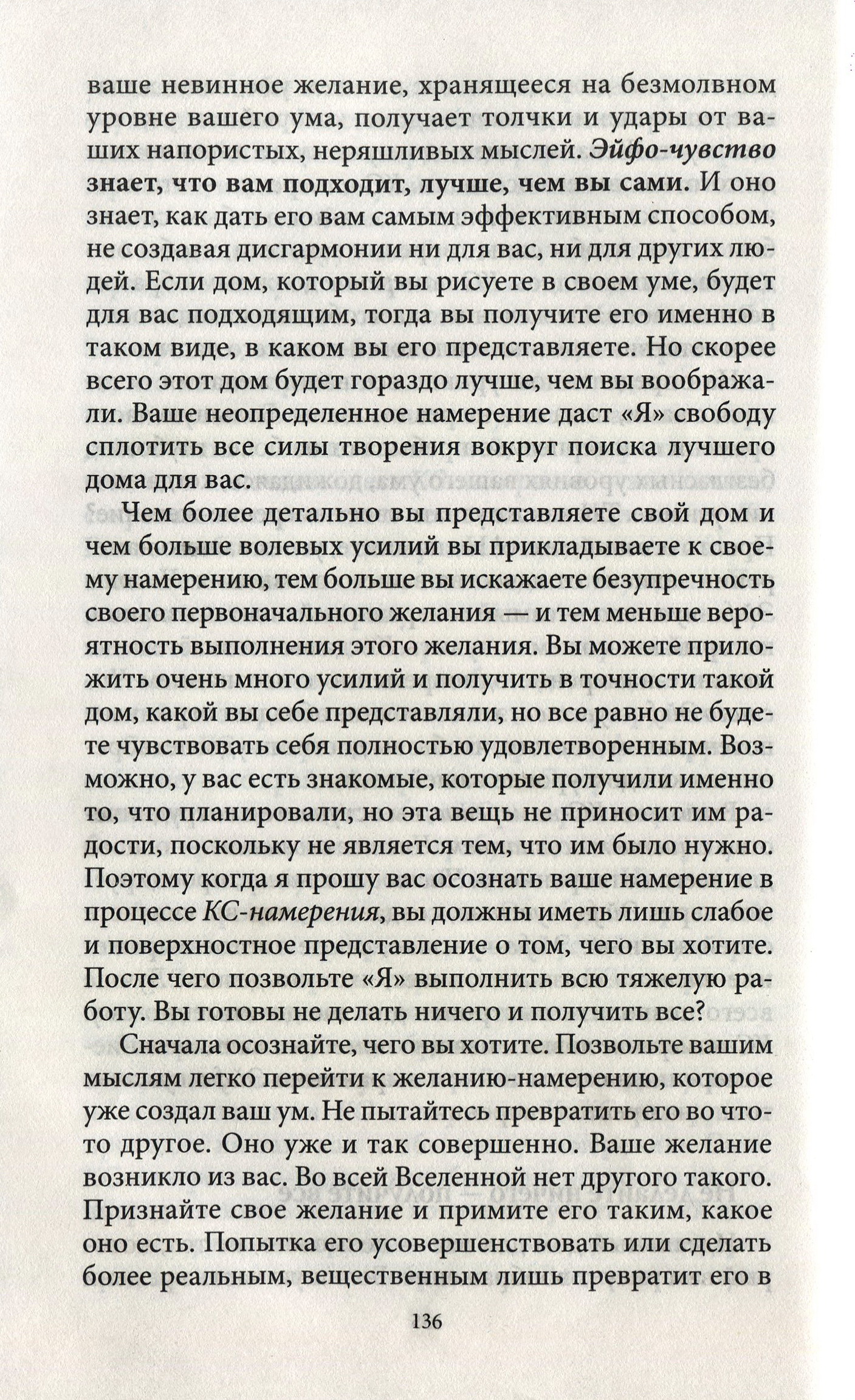 ваше невинное желание, хранящееся на безмолвном уровне вашего ума, получает толчки и удары от ваших напористых, неряшливых мыслей. Эйфо-чувство знает, что вам подходит, лучше, чем вы сами. И оно знает, как дать его вам самым эффективным способом, не создавая дисгармонии ни для вас, ни для других людей. Если дом, который вы рисуете в своем уме, будет для вас подходящим, тогда вы получите его именно в таком виде, в каком вы его представляете. Но скорее всего этот дом будет гораздо лучше, чем вы воображали. Ваше неопределенное намерение даст «Я» свободу сплотить все силы творения вокруг поиска лучшего дома для вас.

Чем более детально вы представляете свой дом и чем больше волевых усилий вы прикладываете к своему намерению, тем больше вы искажаете безупречность своего первоначального желания — и тем меньше вероятность выполнения этого желания. Вы можете приложить очень много усилий и получить в точности такой дом, какой вы себе представляли, но все равно не будете чувствовать себя полностью удовлетворенным. Возможно, у вас есть знакомые, которые получили именно то, что планировали, но эта вещь не приносит им радости, поскольку не является тем, что им было нужно. Поэтому когда я прошу вас осознать ваше намерение в процессе КС-намерения, вы должны иметь лишь слабое и поверхностное представление о том, чего вы хотите. После чего позвольте «Я» выполнить всю тяжелую работу. Вы готовы не делать ничего и получить все?

Сначала осознайте, чего вы хотите. Позвольте вашим мыслям легко перейти к желанию-намерению, которое уже создал ваш ум. Не пытайтесь превратить его во что-то другое. Оно уже и так совершенно. Ваше желание возникло из вас. Во всей Вселенной нет другого такого. Признайте свое желание и примите его таким, какое оно есть. Попытка его усовершенствовать или сделать более реальным, вещественным лишь превратит его в

136